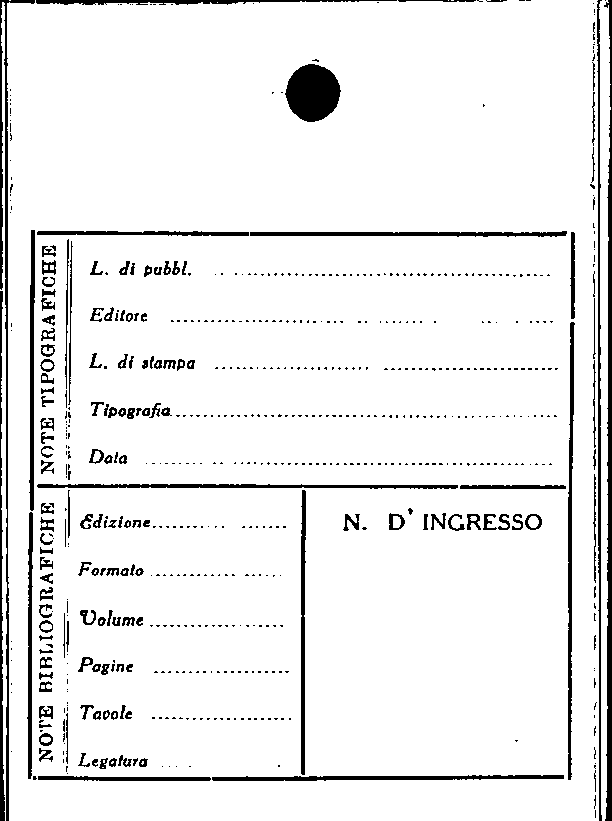 NOTE TIPOGRAFICHE

L. di pubbl. ____

Editore ____

L. di stampa ____

Tipografia ____

Data ____

NOTE BIBLIOGRAFICHE

Edizione ____

Formato ____

Volume ____

Pagine ____

Tavole ____

Legatura ____

N. D' INGRESSO